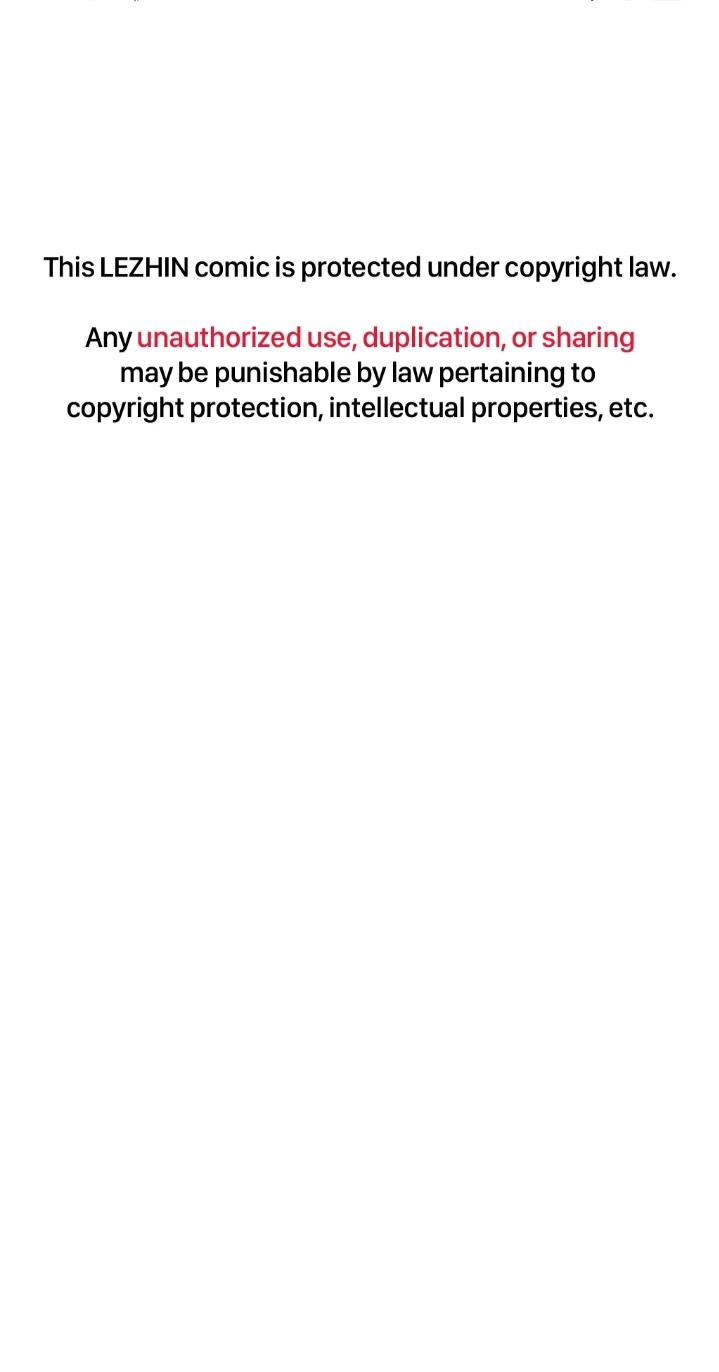 This LEZHIN comic is protected under copyright law.

Any unauthorized use, duplication, or sharing may be punishable by law pertaining to copyright protection, intellectual properties, etc.